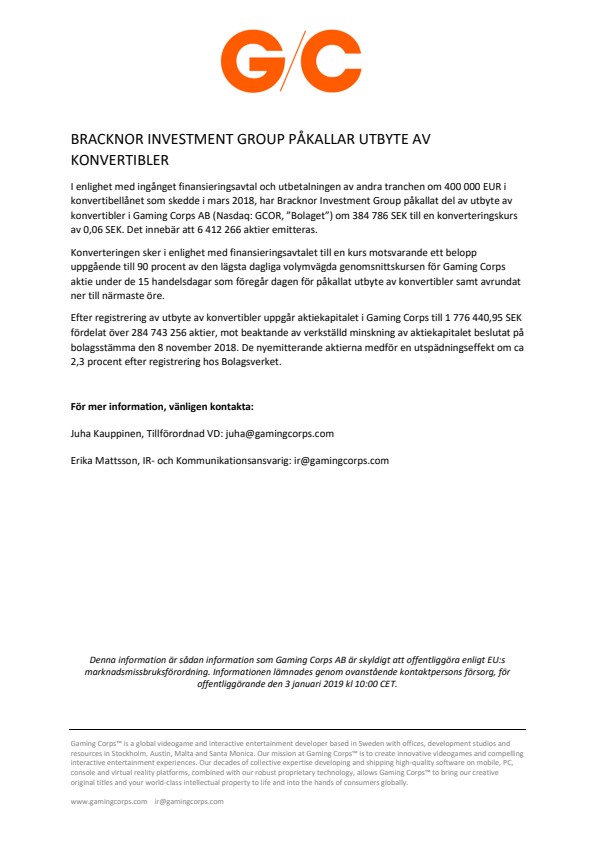 G/C

BRACKNOR INVESTMENT GROUP PÅKALLAR UTBYTE AV KONVERTIBLER

I enlighet med ingånget finansieringsavtal och utbetalningen av andra tranchen om 400 000 EUR i konvertibellånet som skedde i mars 2018, har Bracknor Investment Group påkallat del av utbyte av konvertibler i Gaming Corps AB (Nasdaq: GCOR, "Bolaget") om 384 786 SEK till en konverteringskurs av 0,06 SEK. Det innebär att 6 412 266 aktier emitteras.

Konverteringen sker i enlighet med finansieringsavtalet till en kurs motsvarande ett belopp uppgående till 90 procent av den lägsta dagliga volymvägda genomsnittskursen för Gaming Corps aktie under de 15 handelsdagar som föregår dagen för påkallat utbyte av konvertibler samt avrundat ner till närmaste öre.

Efter registrering av utbyte av konvertibler uppgår aktiekapitalet i Gaming Corps till 1 776 440,95 SEK fördelat över 284 743 256 aktier, mot beaktande av verkställd minskning av aktiekapitalet beslutat på bolagsstämma den 8 november 2018. De nyemitterande aktierna medför en utspädningseffekt om ca 2,3 procent efter registrering hos Bolagsverket.

För mer information, vänligen kontakta:

Juha Kauppinen, Tillförordnad VD: juha@gamingcorps.com

Erika Mattsson, IR- och Kommunikationsansvarig: ir@gamingcorps.com

Denna information är sådan information som Gaming Corps AB är skyldigt att offentliggöra enligt EU:s marknadsmissbruksförordning. Informationen lämnades genom ovanstående kontaktpersons försorg, för offentliggörande den 3 januari 2019 kl 10:00 CET.

Gaming Corps™ is a global videogame and interactive entertainment developer based in Sweden with offices, development studios and resources in Stockholm, Austin, Malta and Santa Monica. Our mission at Gaming Corps™ is to create innovative videogames and compelling interactive entertainment experiences. Our decades of collective expertise developing and shipping high-quality software on mobile, PC, console and virtual reality platforms, combined with our robust proprietary technology, allows Gaming Corps™ to bring our creative original titles and your world-class intellectual property to life and into the hands of consumers globally.

www.gamingcorps.com ir@gamingcorps.com